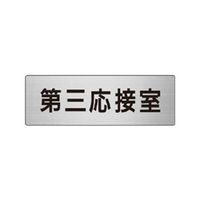 第三応接室